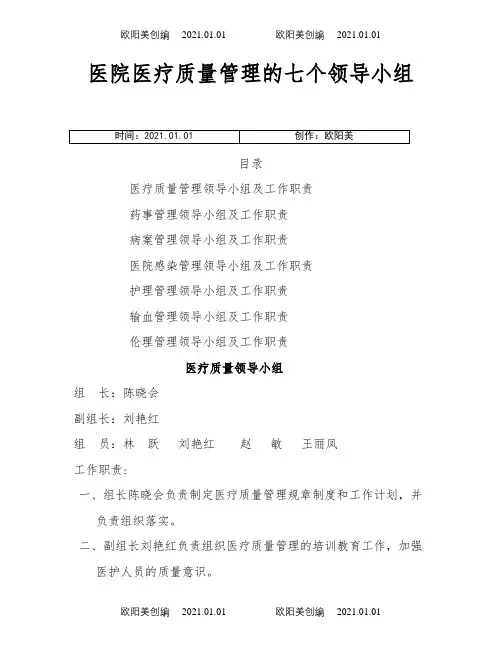 欧阳美创编 2021.01.01 欧阳美创编 2021.01.01

医院医疗质量管理的七个领导小组

| 时间：2021.01.01 | 创作：欧阳美 |
|---|---|

目录

医疗质量管理领导小组及工作职责

药事管理领导小组及工作职责

病案管理领导小组及工作职责

医院感染管理领导小组及工作职责

护理管理领导小组及工作职责

输血管理领导小组及工作职责

伦理管理领导小组及工作职责

医疗质量领导小组

组 长：陈晓会

副组长：刘艳红

组 员：林 跃 刘艳红 赵 敏 王丽凤

工作职责：

一、组长陈晓会负责制定医疗质量管理规章制度和工作计划，并负责组织落实。

二、副组长刘艳红负责组织医疗质量管理的培训教育工作，加强医护人员的质量意识。

欧阳美创编 2021.01.01 欧阳美创编 2021.01.01